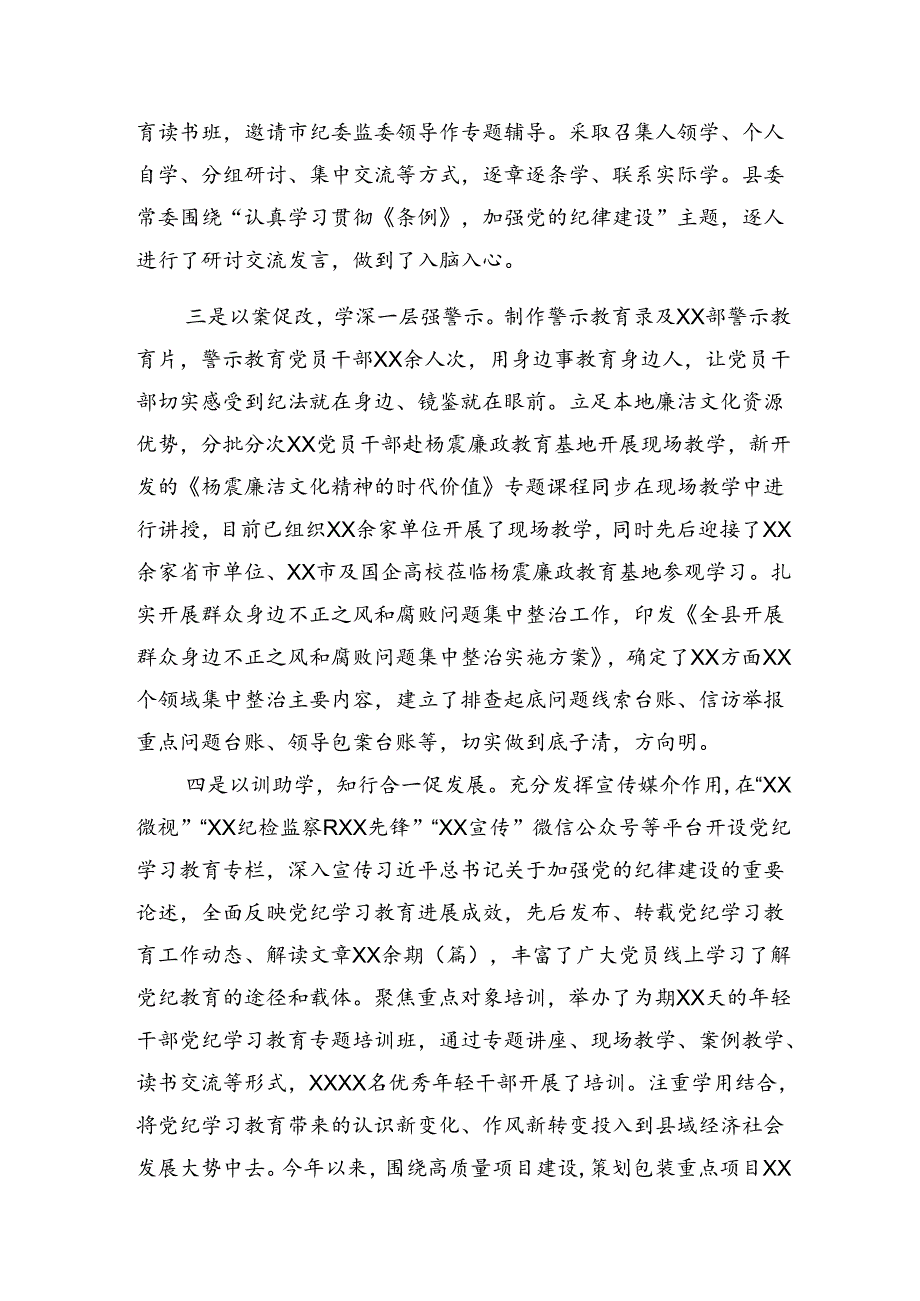 育读书班，邀请市纪委监委领导作专题辅导。采取召集人领学、个人自学、分组研讨、集中交流等方式，逐章逐条学、联系实际学。县委常委围绕“认真学习贯彻《条例》，加强党的纪律建设”主题，逐人进行了研讨交流发言，做到了入脑入心。

三是以案促改，学深一层强警示。制作警示教育录及XX部警示教育片，警示教育党员干部XX余人次，用身边事教育身边人，让党员干部切实感受到纪法就在身边、镜鉴就在眼前。立足本地廉洁文化资源优势，分批分次XX党员干部赴杨震廉政教育基地开展现场教学，新开发的《杨震廉洁文化精神的时代价值》专题课程同步在现场教学中进行讲授，目前已组织XX余家单位开展了现场教学，同时先后迎接了XX余家省市单位、XX市及国企高校莅临杨震廉政教育基地参观学习。扎实开展群众身边不正之风和腐败问题集中整治工作，印发《全县开展群众身边不正之风和腐败问题集中整治实施方案》，确定了XX方面XX个领域集中整治主要内容，建立了排查起底问题线索台账、信访举报重点问题台账、领导包案台账等，切实做到底子清，方向明。

四是以训助学，知行合一促发展。充分发挥宣传媒介作用，在“XX微视”“XX纪检监察RXX先锋”“XX宣传”微信公众号等平台开设党纪学习教育专栏，深入宣传习近平总书记关于加强党的纪律建设的重要论述，全面反映党纪学习教育进展成效，先后发布、转载党纪学习教育工作动态、解读文章XX余期（篇），丰富了广大党员线上学习了解党纪教育的途径和载体。聚焦重点对象培训，举办了为期XX天的年轻干部党纪学习教育专题培训班，通过专题讲座、现场教学、案例教学、读书交流等形式，XXXX名优秀年轻干部开展了培训。注重学用结合，将党纪学习教育带来的认识新变化、作风新转变投入到县域经济社会发展大势中去。今年以来，围绕高质量项目建设，策划包装重点项目XX